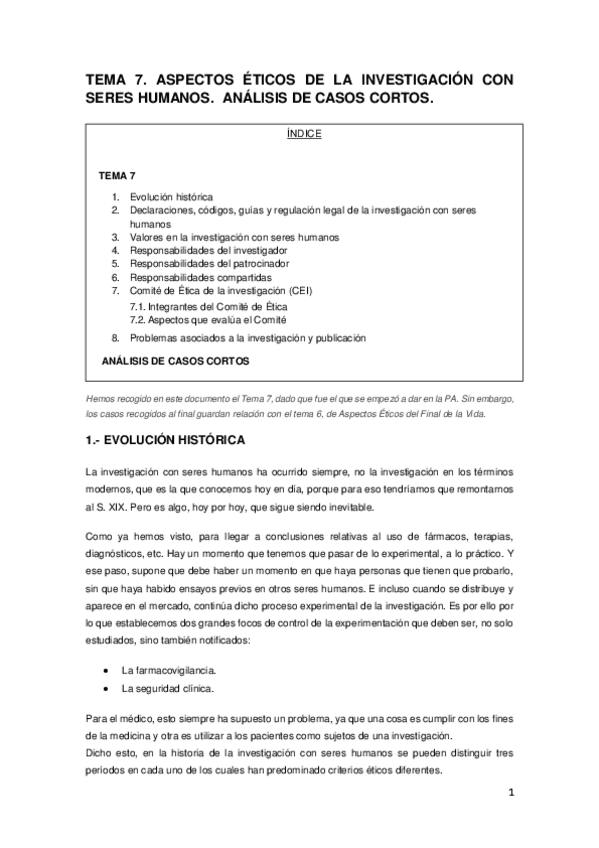 TEMA 7. ASPECTOS ÉTICOS DE LA INVESTIGACIÓN CON SERES HUMANOS. ANÁLISIS DE CASOS CORTOS.

ÍNDICE

TEMA 7

1. Evolución histórica
2. Declaraciones, códigos, guías y regulación legal de la investigación con seres humanos
3. Valores en la investigación con seres humanos
4. Responsabilidades del investigador
5. Responsabilidades del patrocinador
6. Responsabilidades compartidas
7. Comité de Ética de la investigación (CEI)
7.1. Integrantes del Comité de Ética
7.2. Aspectos que evalúa el Comité
8. Problemas asociados a la investigación y publicación

ANÁLISIS DE CASOS CORTOS

Hemos recogido en este documento el Tema 7, dado que fue el que se empezó a dar en la PA. Sin embargo, los casos recogidos al final guardan relación con el tema 6, de Aspectos Éticos del Final de la Vida.

1.- EVOLUCIÓN HISTÓRICA

La investigación con seres humanos ha ocurrido siempre, no la investigación en los términos modernos, que es la que conocemos hoy en día, porque para eso tendríamos que remontarnos al S. XIX. Pero es algo, hoy por hoy, que sigue siendo inevitable.

Como ya hemos visto, para llegar a conclusiones relativas al uso de fármacos, terapias, diagnósticos, etc. Hay un momento que tenemos que pasar de lo experimental, a lo práctico. Y ese paso, supone que debe haber un momento en que haya personas que tienen que probarlo, sin que haya habido ensayos previos en otros seres humanos. E incluso cuando se distribuye y aparece en el mercado, continúa dicho proceso experimental de la investigación. Es por ello por lo que establecemos dos grandes focos de control de la experimentación que deben ser, no solo estudiados, sino también notificados:

• La farmacovigilancia.
• La seguridad clínica.

Para el médico, esto siempre ha supuesto un problema, ya que una cosa es cumplir con los fines de la medicina y otra es utilizar a los pacientes como sujetos de una investigación.
Dicho esto, en la historia de la investigación con seres humanos se pueden distinguir tres períodos en cada uno de los cuales han predominado criterios éticos diferentes.

1